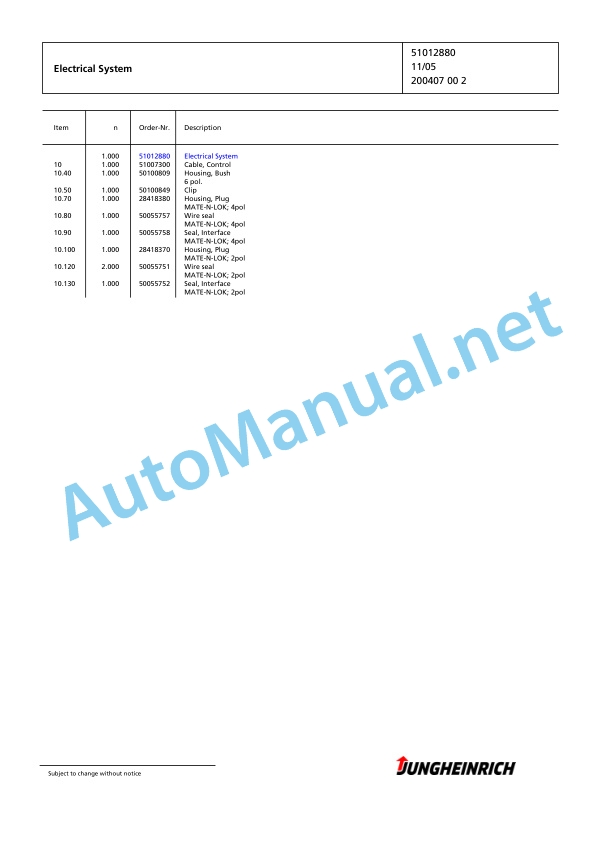 Electrical System

51012880
11/05
200407 00 2

| Item | n | Order-Nr. | Description |
|---|---|---|---|
| | 1.000 | 51012880 | Electrical System |
| 10 | 1.000 | 51007300 | Cable, Control |
| 10.40 | 1.000 | 50100809 | Housing, Bush 6 pol. |
| 10.50 | 1.000 | 50100849 | Clip |
| 10.70 | 1.000 | 28418380 | Housing, Plug MATE-N-LOK; 4pol |
| 10.80 | 1.000 | 50055757 | Wire seal MATE-N-LOK; 4pol |
| 10.90 | 1.000 | 50055758 | Seal, Interface MATE-N-LOK; 4pol |
| 10.100 | 1.000 | 28418370 | Housing, Plug MATE-N-LOK; 2pol |
| 10.120 | 2.000 | 50055751 | Wire seal MATE-N-LOK; 2pol |
| 10.130 | 1.000 | 50055752 | Seal, Interface MATE-N-LOK; 2pol |

Subject to change without notice

JUNGHEINRICH

AutoManual.net